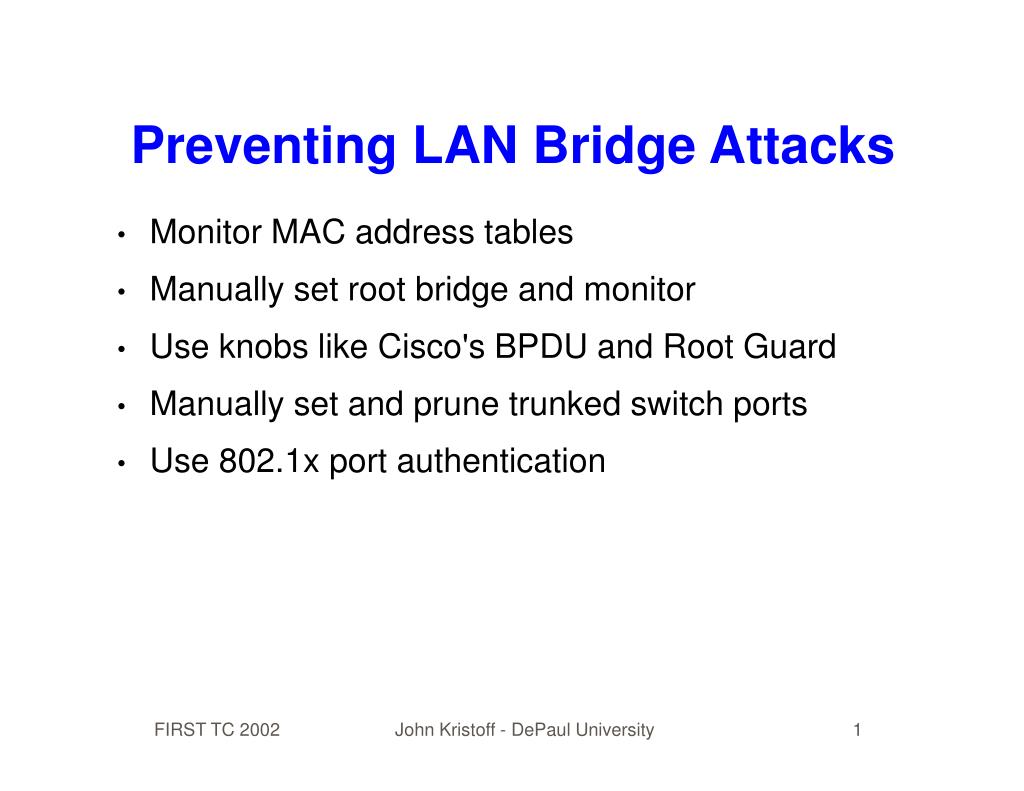 Preventing LAN Bridge Attacks

• Monitor MAC address tables
• Manually set root bridge and monitor
• Use knobs like Cisco's BPDU and Root Guard
• Manually set and prune trunked switch ports
• Use 802.1x port authentication

FIRST TC 2002
John Kristoff - DePaul University
1